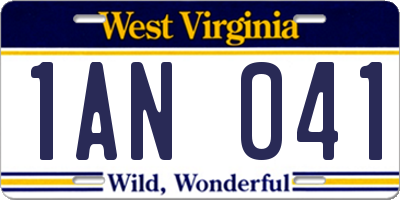 West Virginia

1AN 041

Wild, Wonderful